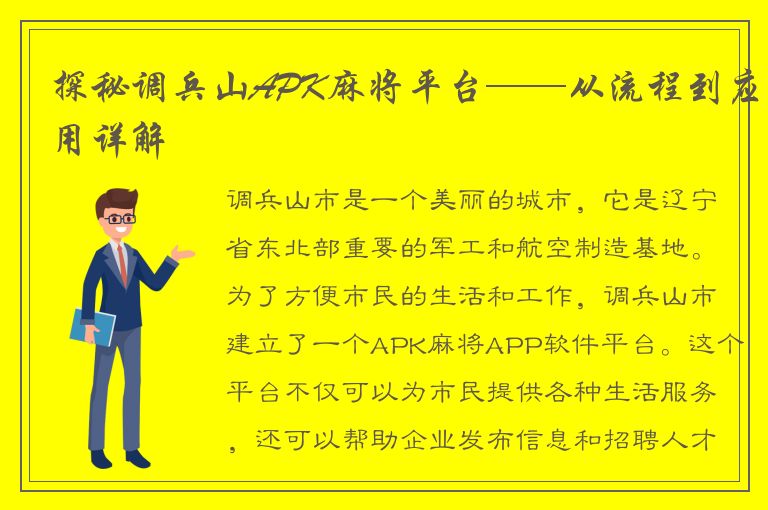 探秘调兵山APK麻将平台——从流程到应用详解

调兵山市是一个美丽的城市，它是辽宁省东北部重要的军工和航空制造基地。为了方便市民的生活和工作，调兵山市建立了一个APK麻将APP软件平台。这个平台不仅可以为市民提供各种生活服务，还可以帮助企业发布信息和招聘人才